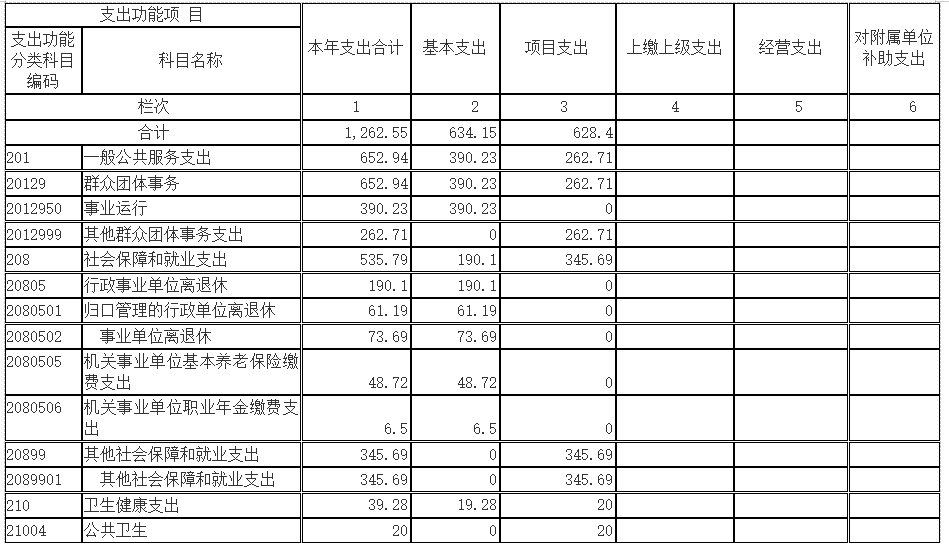 | 支出功能项 目 | | 本年支出合计 | 基本支出 | 项目支出 | 上缴上级支出 | 经营支出 | 对附属单位补助支出 |
|---|---|---|---|---|---|---|---|
| 支出功能分类科目编码 | 科目名称 | | | | | | |
| 栏次 | | 1 | 2 | 3 | 4 | 5 | 6 |
| 合计 | | 1,262.55 | 634.15 | 628.4 | | | |
| 201 | 一般公共服务支出 | 652.94 | 390.23 | 262.71 | | | |
| 20129 | 群众团体事务 | 652.94 | 390.23 | 262.71 | | | |
| 2012950 | 事业运行 | 390.23 | 390.23 | 0 | | | |
| 2012999 | 其他群众团体事务支出 | 262.71 | 0 | 262.71 | | | |
| 208 | 社会保障和就业支出 | 535.79 | 190.1 | 345.69 | | | |
| 20805 | 行政事业单位离退休 | 190.1 | 190.1 | 0 | | | |
| 2080501 | 归口管理的行政单位离退休 | 61.19 | 61.19 | 0 | | | |
| 2080502 | 事业单位离退休 | 73.69 | 73.69 | 0 | | | |
| 2080505 | 机关事业单位基本养老保险缴费支出 | 48.72 | 48.72 | 0 | | | |
| 2080506 | 机关事业单位职业年金缴费支出 | 6.5 | 6.5 | 0 | | | |
| 20899 | 其他社会保障和就业支出 | 345.69 | 0 | 345.69 | | | |
| 2089901 | 其他社会保障和就业支出 | 345.69 | 0 | 345.69 | | | |
| 210 | 卫生健康支出 | 39.28 | 19.28 | 20 | | | |
| 21004 | 公共卫生 | 20 | 0 | 20 | | | |